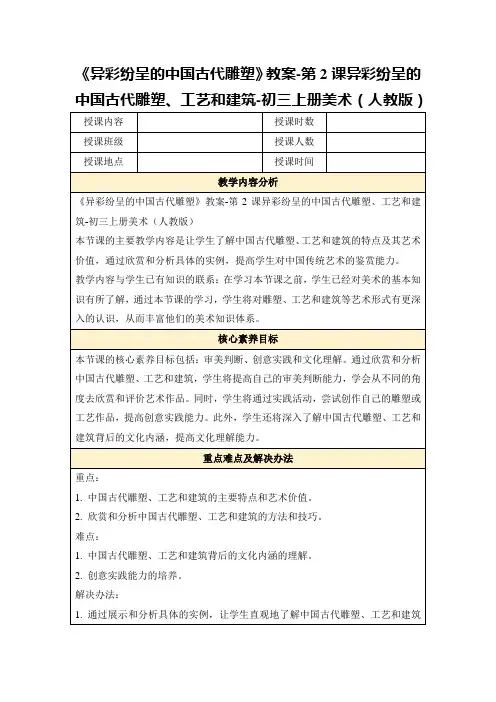 《异彩纷呈的中国古代雕塑》教案-第 2 课异彩纷呈的中国古代雕塑、工艺和建筑-初三上册美术（人教版）

| 授课内容 |  | 授课时数 |  |
|---|---|---|---|
| 授课班级 |  | 授课人数 |  |
| 授课地点 |  | 授课时间 |  |

教学内容分析

《异彩纷呈的中国古代雕塑》教案-第 2 课异彩纷呈的中国古代雕塑、工艺和建筑-初三上册美术（人教版）

本节课的主要教学内容是让学生了解中国古代雕塑、工艺和建筑的特点及其艺术价值，通过欣赏和分析具体的实例，提高学生对中国传统艺术的鉴赏能力。

教学内容与学生已有知识的联系：在学习本节课之前，学生已经对美术的基本知识有所了解，通过本节课的学习，学生将对雕塑、工艺和建筑等艺术形式有更深入的认识，从而丰富他们的美术知识体系。

核心素养目标

本节课的核心素养目标包括：审美判断、创意实践和文化理解。通过欣赏和分析中国古代雕塑、工艺和建筑，学生将提高自己的审美判断能力，学会从不同的角度去欣赏和评价艺术作品。同时，学生将通过实践活动，尝试创作自己的雕塑或工艺作品，提高创意实践能力。此外，学生还将深入了解中国古代雕塑、工艺和建筑背后的文化内涵，提高文化理解能力。

重点难点及解决办法

重点：

1. 中国古代雕塑、工艺和建筑的主要特点和艺术价值。

2. 欣赏和分析中国古代雕塑、工艺和建筑的方法和技巧。

难点：

1. 中国古代雕塑、工艺和建筑背后的文化内涵的理解。

2. 创意实践能力的培养。

解决办法：

1. 通过展示和分析具体的实例，让学生直观地了解中国古代雕塑、工艺和建筑